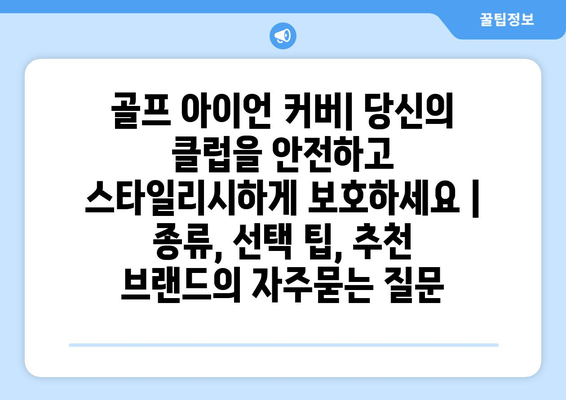 꿀팁정보

골프 아이언 커버| 당신의 클럽을 안전하고 스타일리시하게 보호하세요 | 종류, 선택 팁, 추천 브랜드의 자주묻는 질문